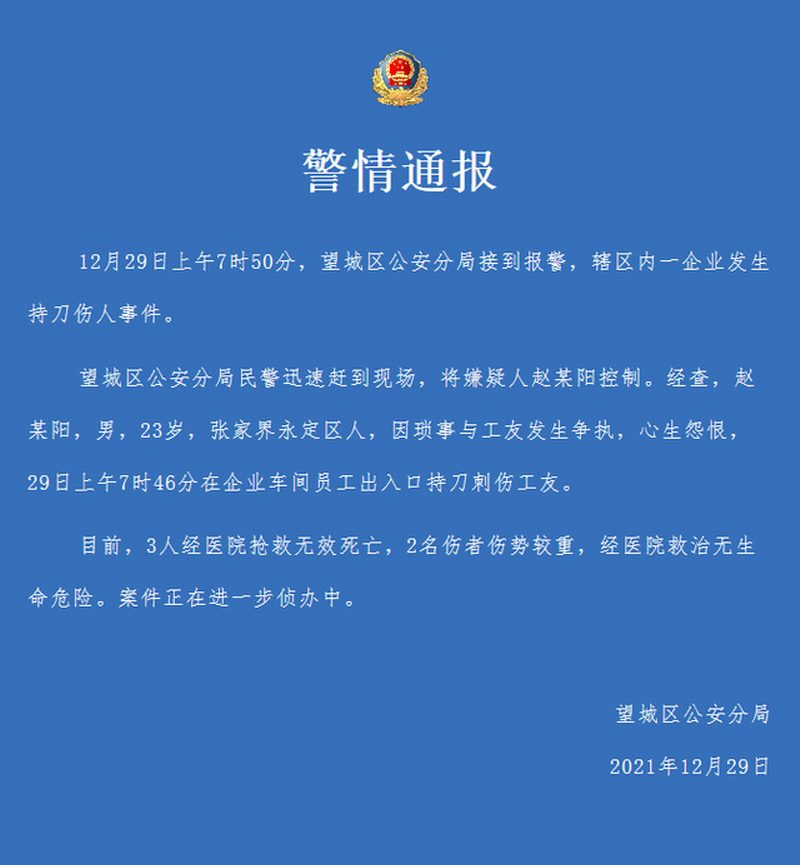 警情通报

12月29日上午7时50分，望城区公安分局接到报警，辖区内一企业发生持刀伤人事件。

望城区公安分局民警迅速赶到现场，将嫌疑人赵某阳控制。经查，赵某阳，男，23岁，张家界永定区人，因琐事与工友发生争执，心生怨恨，29日上午7时46分在企业车间员工出入口持刀刺伤工友。

目前，3人经医院抢救无效死亡，2名伤者伤势较重，经医院救治无生命危险。案件正在进一步侦办中。

望城区公安分局

2021年12月29日